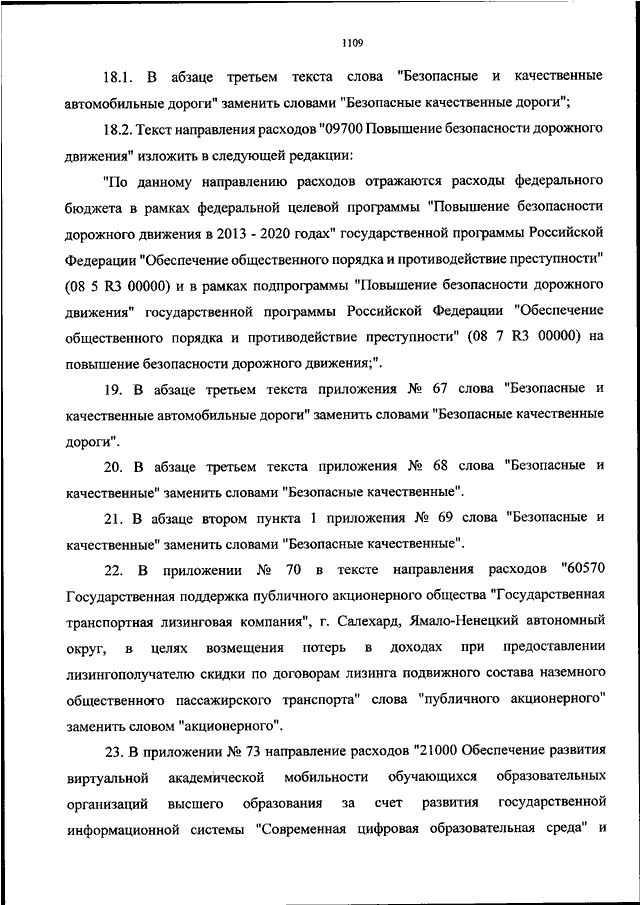 1109

18.1. В абзаце третьем текста слова "Безопасные и качественные автомобильные дороги" заменить словами "Безопасные качественные дороги";

18.2. Текст направления расходов "09700 Повышение безопасности дорожного движения" изложить в следующей редакции:

"По данному направлению расходов отражаются расходы федерального бюджета в рамках федеральной целевой программы "Повышение безопасности дорожного движения в 2013 - 2020 годах" государственной программы Российской Федерации "Обеспечение общественного порядка и противодействие преступности" (08 5 R3 00000) и в рамках подпрограммы "Повышение безопасности дорожного движения" государственной программы Российской Федерации "Обеспечение общественного порядка и противодействие преступности" (08 7 R3 00000) на повышение безопасности дорожного движения;".

19. В абзаце третьем текста приложения № 67 слова "Безопасные и качественные автомобильные дороги" заменить словами "Безопасные качественные дороги".

20. В абзаце третьем текста приложения № 68 слова "Безопасные и качественные" заменить словами "Безопасные качественные".

21. В абзаце втором пункта 1 приложения № 69 слова "Безопасные и качественные" заменить словами "Безопасные качественные".

22. В приложении № 70 в тексте направления расходов "60570 Государственная поддержка публичного акционерного общества "Государственная транспортная лизинговая компания", г. Салехард, Ямало-Ненецкий автономный округ, в целях возмещения потерь в доходах при предоставлении лизингополучателю скидки по договорам лизинга подвижного состава наземного общественного пассажирского транспорта" слова "публичного акционерного" заменить словом "акционерного".

23. В приложении № 73 направление расходов "21000 Обеспечение развития виртуальной академической мобильности обучающихся образовательных организаций высшего образования за счет развития государственной информационной системы "Современная цифровая образовательная среда" и